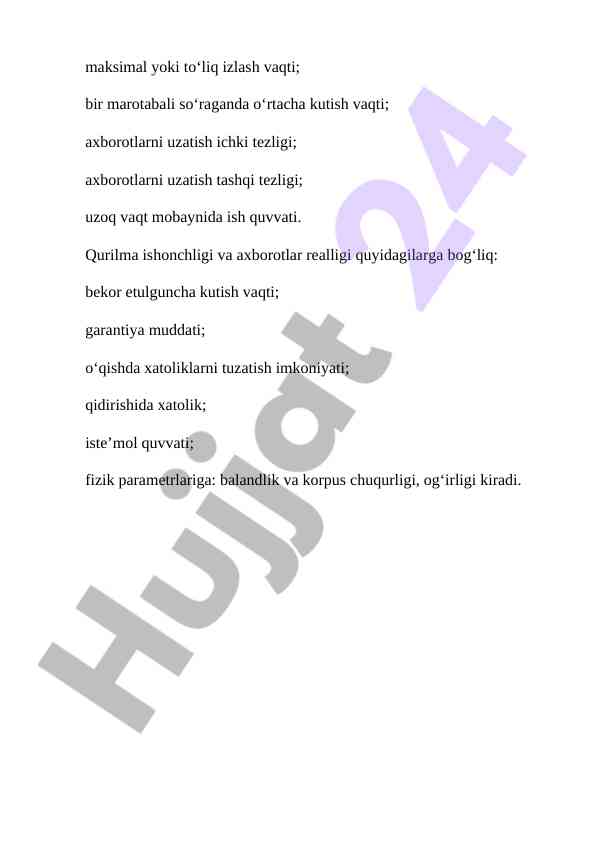 maksimal yoki to‘liq izlash vaqti;

bir marotabali so‘raganda o‘rtacha kutish vaqti;

axborotlarni uzatish ichki tezligi;

axborotlarni uzatish tashqi tezligi;

uzoq vaqt mobaynida ish quvvati.

Qurilma ishonchligi va axborotlar realligi quyidagilarga bog‘liq:

bekor etulguncha kutish vaqti;

garantiya muddati;

o‘qishda xatoliklarni tuzatish imkoniyati;

qidirishida xatolik;

iste’mol quvvati;

fizik parametrlariga: balandlik va korpus chuqurligi, og‘irligi kiradi.

Hujjat 24